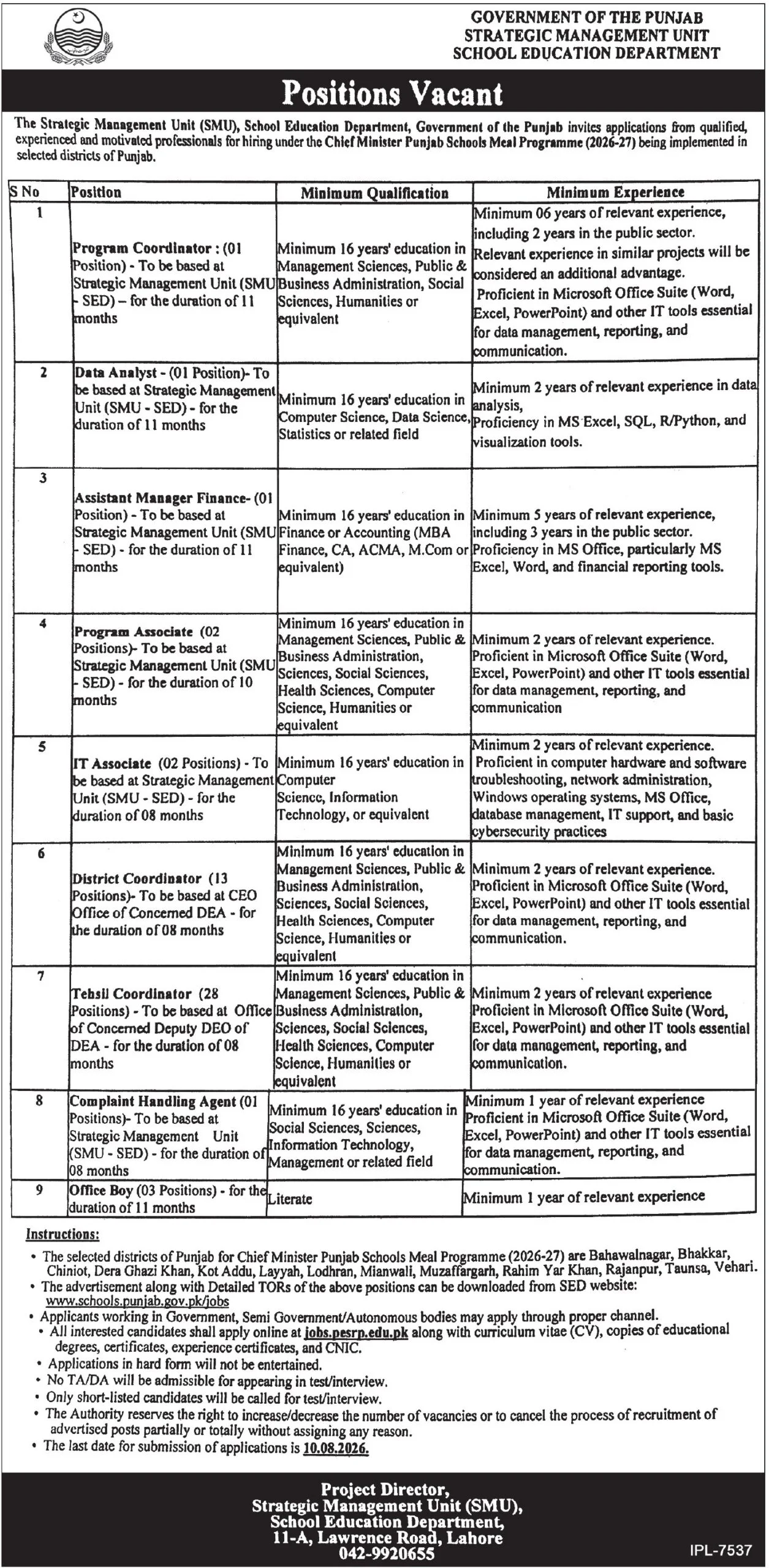 GOVERNMENT OF THE PUNJAB
STRATEGIC MANAGEMENT UNIT
SCHOOL EDUCATION DEPARTMENT

Positions Vacant

The Strategic Management Unit (SMU), School Education Department, Government of the Punjab invites applications from qualified, experienced and motivated professionals for hiring under the Chief Minister Punjab Schools Meal Programme (2026-27) being implemented in selected districts of Punjab.

| S No | Position | Minimum Qualification | Minimum Experience |
|---|---|---|---|
| 1 | Program Coordinator : (01 Position) - To be based at Strategic Management Unit (SMU - SED) – for the duration of 11 months | Minimum 16 years' education in Management Sciences, Public & Business Administration, Social Sciences, Humanities or equivalent | Minimum 06 years of relevant experience, including 2 years in the public sector. Relevant experience in similar projects will be considered an additional advantage. Proficient in Microsoft Office Suite (Word, Excel, PowerPoint) and other IT tools essential for data management, reporting, and communication. |
| 2 | Data Analyst - (01 Position)- To be based at Strategic Management Unit (SMU - SED) - for the duration of 11 months | Minimum 16 years' education in Computer Science, Data Science, Statistics or related field | Minimum 2 years of relevant experience in data analysis, Proficiency in MS Excel, SQL, R/Python, and visualization tools. |
| 3 | Assistant Manager Finance- (01 Position) - To be based at Strategic Management Unit (SMU - SED) - for the duration of 11 months | Minimum 16 years' education in Finance or Accounting (MBA Finance, CA, ACMA, M.Com or equivalent) | Minimum 5 years of relevant experience, including 3 years in the public sector. Proficiency in MS Office, particularly MS Excel, Word, and financial reporting tools. |
| 4 | Program Associate (02 Positions)- To be based at Strategic Management Unit (SMU - SED) - for the duration of 10 months | Minimum 16 years' education in Management Sciences, Public & Business Administration, Sciences, Social Sciences, Health Sciences, Computer Science, Humanities or equivalent | Minimum 2 years of relevant experience. Proficient in Microsoft Office Suite (Word, Excel, PowerPoint) and other IT tools essential for data management, reporting, and communication |
| 5 | IT Associate (02 Positions) - To be based at Strategic Management Unit (SMU - SED) - for the duration of 08 months | Minimum 16 years' education in Computer Science, Information Technology, or equivalent | Minimum 2 years of relevant experience. Proficient in computer hardware and software troubleshooting, network administration, Windows operating systems, MS Office, database management, IT support, and basic cybersecurity practices |
| 6 | District Coordinator (13 Positions)- To be based at CEO Office of Concerned DEA - for the duration of 08 months | Minimum 16 years' education in Management Sciences, Public & Business Administration, Sciences, Social Sciences, Health Sciences, Computer Science, Humanities or equivalent | Minimum 2 years of relevant experience. Proficient in Microsoft Office Suite (Word, Excel, PowerPoint) and other IT tools essential for data management, reporting, and communication. |
| 7 | Tehsil Coordinator (28 Positions) - To be based at Office of Concerned Deputy DEO of DEA - for the duration of 08 months | Minimum 16 years' education in Management Sciences, Public & Business Administration, Sciences, Social Sciences, Health Sciences, Computer Science, Humanities or equivalent | Minimum 2 years of relevant experience Proficient in Microsoft Office Suite (Word, Excel, PowerPoint) and other IT tools essential for data management, reporting, and communication. |
| 8 | Complaint Handling Agent (01 Positions)- To be based at Strategic Management Unit (SMU - SED) - for the duration of 08 months | Minimum 16 years' education in Social Sciences, Sciences, Information Technology, Management or related field | Minimum 1 year of relevant experience Proficient in Microsoft Office Suite (Word, Excel, PowerPoint) and other IT tools essential for data management, reporting, and communication. |
| 9 | Office Boy (03 Positions) - for the duration of 11 months | Literate | Minimum 1 year of relevant experience |

Instructions:
• The selected districts of Punjab for Chief Minister Punjab Schools Meal Programme (2026-27) are Bahawalnagar, Bhakkar, Chiniot, Dera Ghazi Khan, Kot Addu, Layyah, Lodhran, Mianwali, Muzaffargarh, Rahim Yar Khan, Rajanpur, Taunsa, Vehari.
• The advertisement along with Detailed TORs of the above positions can be downloaded from SED website: www.schools.punjab.gov.pk/jobs
• Applicants working in Government, Semi Government/Autonomous bodies may apply through proper channel.
• All interested candidates shall apply online at jobs.pesrp.edu.pk along with curriculum vitae (CV), copies of educational degrees, certificates, experience certificates, and CNIC.
• Applications in hard form will not be entertained.
• No TA/DA will be admissible for appearing in test/interview.
• Only short-listed candidates will be called for test/interview.
• The Authority reserves the right to increase/decrease the number of vacancies or to cancel the process of recruitment of advertised posts partially or totally without assigning any reason.
• The last date for submission of applications is 10.08.2026.

Project Director,
Strategic Management Unit (SMU),
School Education Department,
11-A, Lawrence Road, Lahore
042-9920655

IPL-7537